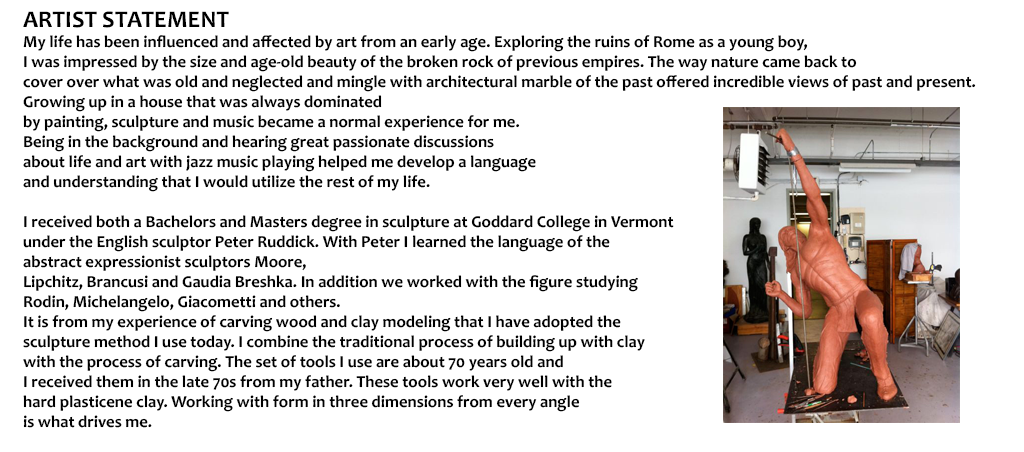 ARTIST STATEMENT

My life has been influenced and affected by art from an early age. Exploring the ruins of Rome as a young boy, I was impressed by the size and age-old beauty of the broken rock of previous empires. The way nature came back to cover over what was old and neglected and mingle with architectural marble of the past offered incredible views of past and present. Growing up in a house that was always dominated by painting, sculpture and music became a normal experience for me. Being in the background and hearing great passionate discussions about life and art with jazz music playing helped me develop a language and understanding that I would utilize the rest of my life.

I received both a Bachelors and Masters degree in sculpture at Goddard College in Vermont under the English sculptor Peter Ruddick. With Peter I learned the language of the abstract expressionist sculptors Moore, Lipchitz, Brancusi and Gaudia Breshka. In addition we worked with the figure studying Rodin, Michelangelo, Giacometti and others. It is from my experience of carving wood and clay modeling that I have adopted the sculpture method I use today. I combine the traditional process of building up with clay with the process of carving. The set of tools I use are about 70 years old and I received them in the late 70s from my father. These tools work very well with the hard plasticene clay. Working with form in three dimensions from every angle is what drives me.